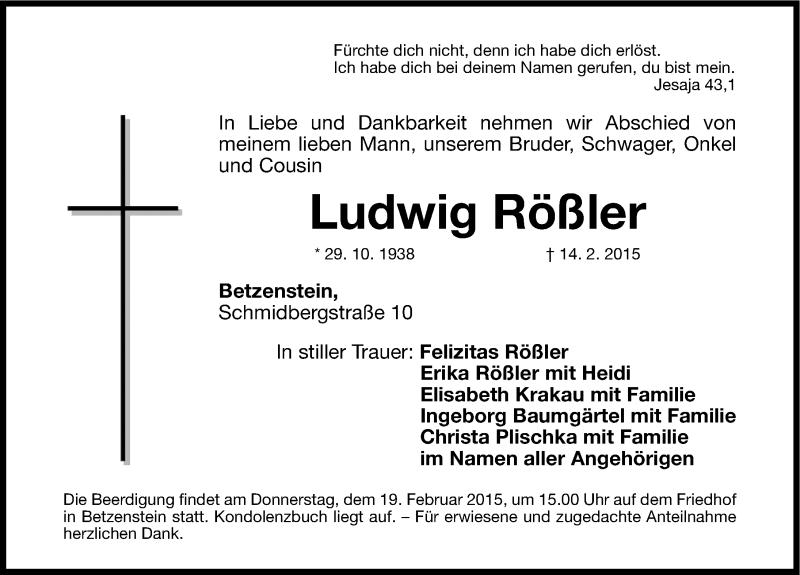 Fürchte dich nicht, denn ich habe dich erlöst.
Ich habe dich bei deinem Namen gerufen, du bist mein.
Jesaja 43,1

In Liebe und Dankbarkeit nehmen wir Abschied von meinem lieben Mann, unserem Bruder, Schwager, Onkel und Cousin

Ludwig Rößler

* 29. 10. 1938 † 14. 2. 2015

Betzenstein,
Schmidbergstraße 10

In stiller Trauer: Felizitas Rößler
Erika Rößler mit Heidi
Elisabeth Krakau mit Familie
Ingeborg Baumgärtel mit Familie
Christa Plischka mit Familie
im Namen aller Angehörigen

Die Beerdigung findet am Donnerstag, dem 19. Februar 2015, um 15.00 Uhr auf dem Friedhof in Betzenstein statt. Kondolenzbuch liegt auf. – Für erwiesene und zugedachte Anteilnahme herzlichen Dank.